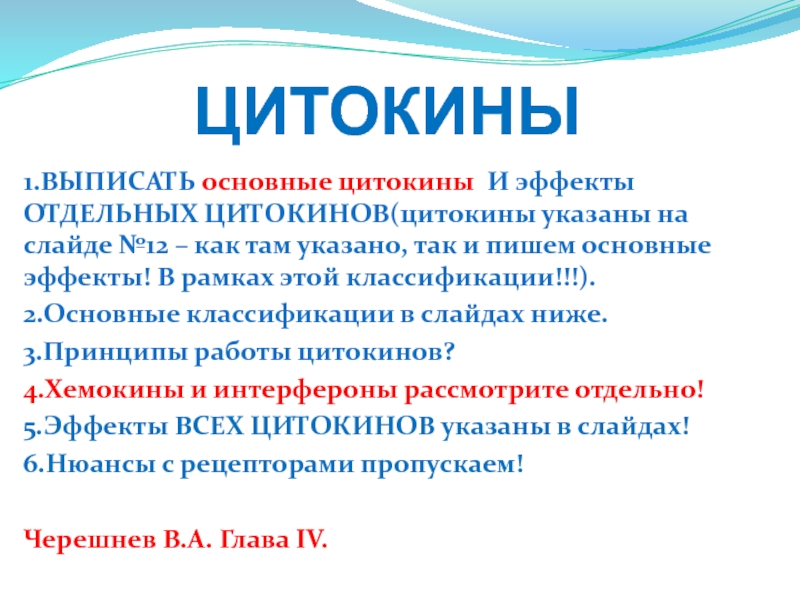 ЦИТОКИНЫ

1.ВЫПИСАТЬ основные цитокины И эффекты ОТДЕЛЬНЫХ ЦИТОКИНОВ(цитокины указаны на слайде №12 – как там указано, так и пишем основные эффекты! В рамках этой классификации!!!).

2.Основные классификации в слайдах ниже.

3.Принципы работы цитокинов?

4.Хемокины и интерфероны рассмотрите отдельно!

5.Эффекты ВСЕХ ЦИТОКИНОВ указаны в слайдах!

6.Нюансы с рецепторами пропускаем!

Черешнев В.А. Глава IV.